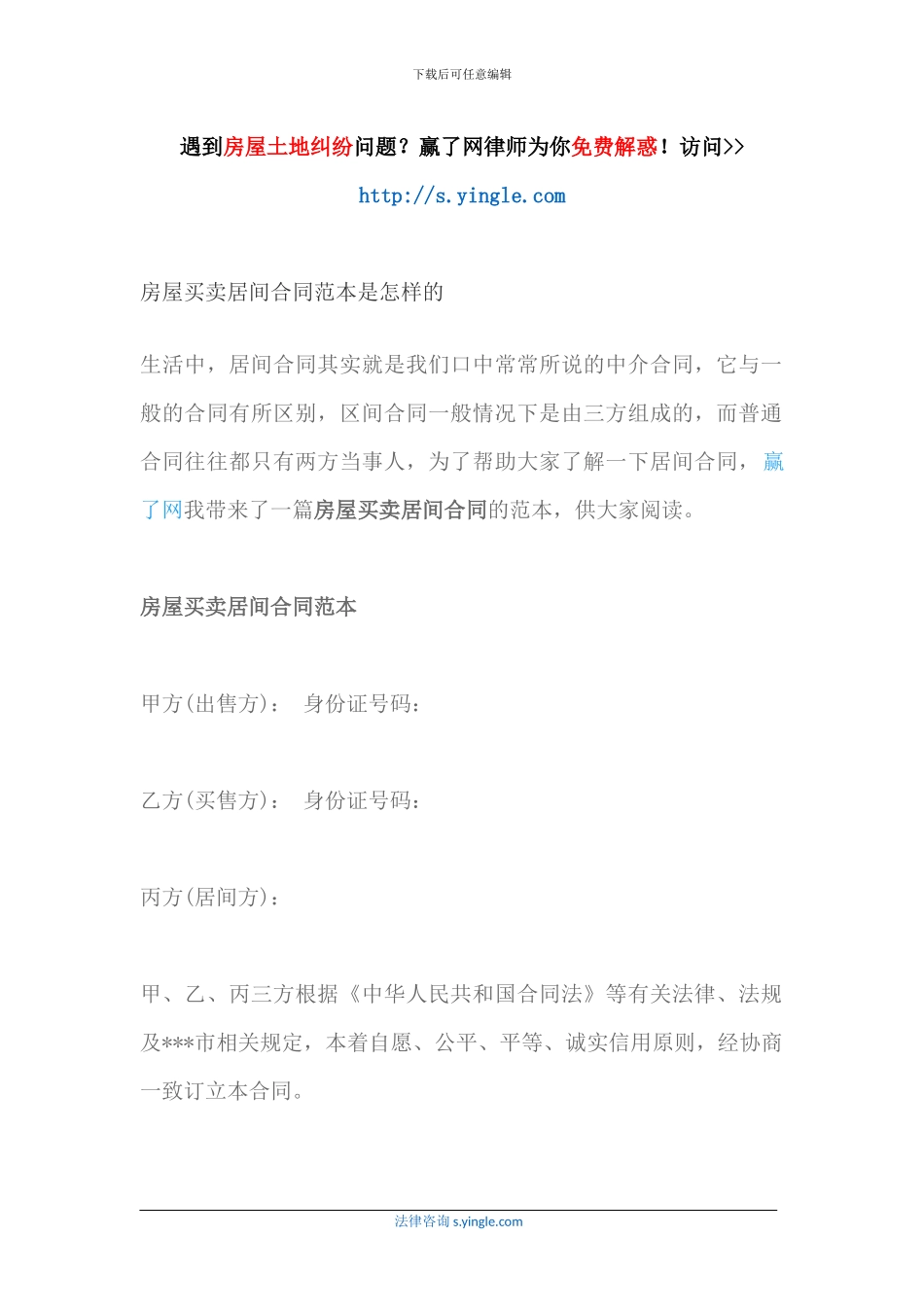 下载后可任意编辑

遇到房屋土地纠纷问题？赢了网律师为你免费解惑！访问>>

http://s.yingle.com

房屋买卖居间合同范本是怎样的

生活中，居间合同其实就是我们口中常常所说的中介合同，它与一般的合同有所区别，区间合同一般情况下是由三方组成的，而普通合同往往都只有两方当事人，为了帮助大家了解一下居间合同，赢了网我带来了一篇房屋买卖居间合同的范本，供大家阅读。

房屋买卖居间合同范本

甲方(出售方)： 身份证号码：

乙方(买售方)： 身份证号码：

丙方(居间方)：

甲、乙、丙三方根据《中华人民共和国合同法》等有关法律、法规及***市相关规定，本着自愿、公平、平等、诚实信用原则，经协商一致订立本合同。

法律咨询 s.yingle.com